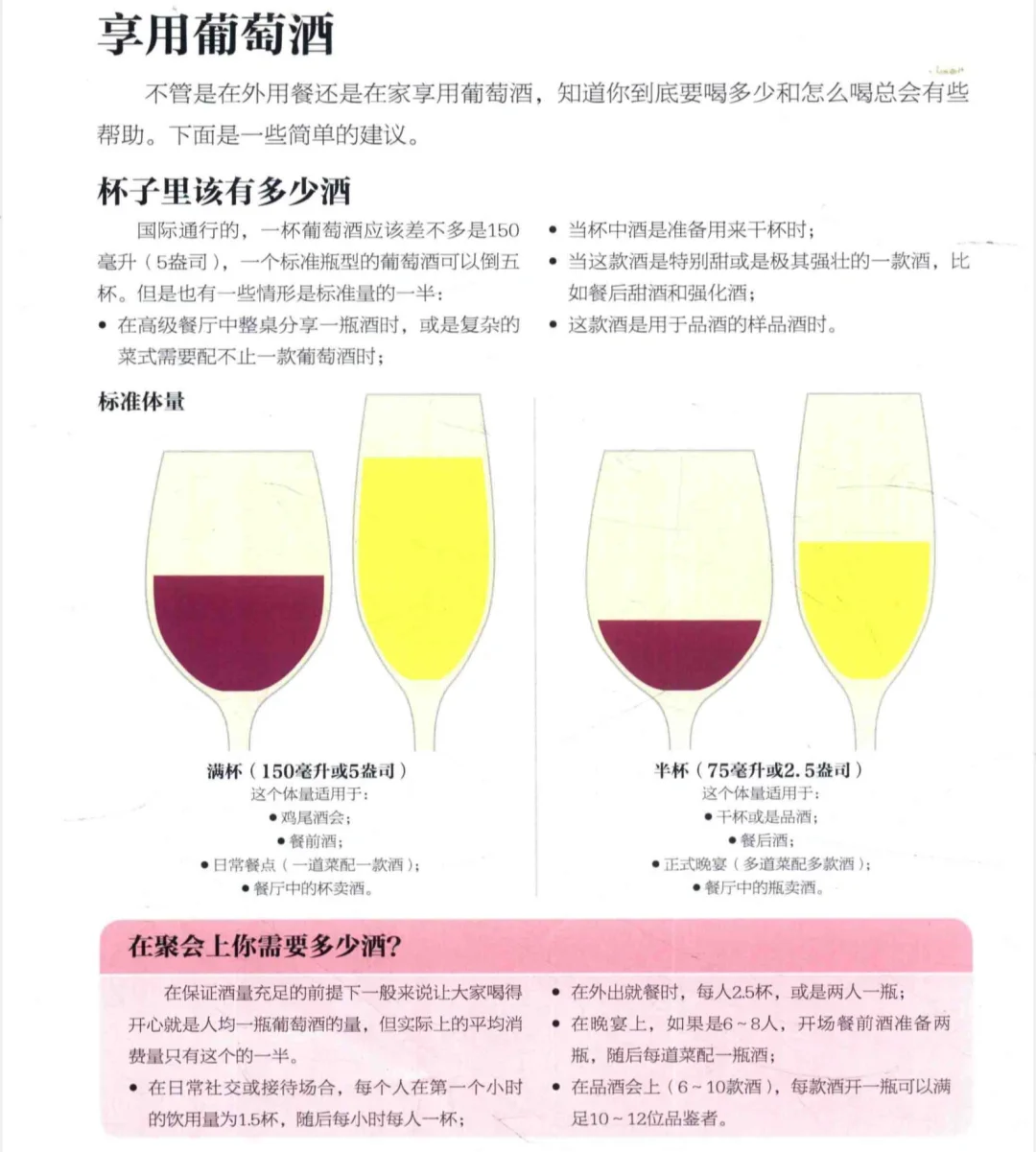 享用葡萄酒

不管是在外用餐还是在家享用葡萄酒，知道你到底要喝多少和怎么喝总会有些帮助。下面是一些简单的建议。

杯子里该有多少酒

国际通行的，一杯葡萄酒应该差不多是150毫升（5盎司），一个标准瓶型的葡萄酒可以倒五杯。但是也有一些情形是标准量的一半：

• 在高级餐厅中整桌分享一瓶酒时，或是复杂的菜式需要配不止一款葡萄酒时；
• 当杯中酒是准备用来干杯时；
• 当这款酒是特别甜或是极其强壮的一款酒，比如餐后甜酒和强化酒；
• 这款酒是用于品酒的样品酒时。

标准体量

满杯（150毫升或5盎司）
这个体量适用于：
• 鸡尾酒会；
• 餐前酒；
• 日常餐点（一道菜配一款酒）；
• 餐厅中的杯卖酒。

半杯（75毫升或2.5盎司）
这个体量适用于：
• 干杯或是品酒；
• 餐后酒；
• 正式晚宴（多道菜配多款酒）；
• 餐厅中的瓶卖酒。

在聚会上你需要多少酒?

在保证酒量充足的前提下一般来说让大家喝得开心就是人均一瓶葡萄酒的量，但实际上的平均消费量只有这个的一半。

• 在日常社交或接待场合，每个人在第一个小时的饮用量为1.5杯，随后每小时每人一杯；
• 在外出就餐时，每人2.5杯，或是两人一瓶；
• 在晚宴上，如果是6～8人，开场餐前酒准备两瓶，随后每道菜配一瓶酒；
• 在品酒会上（6～10款酒），每款酒开一瓶可以满足10～12位品鉴者。